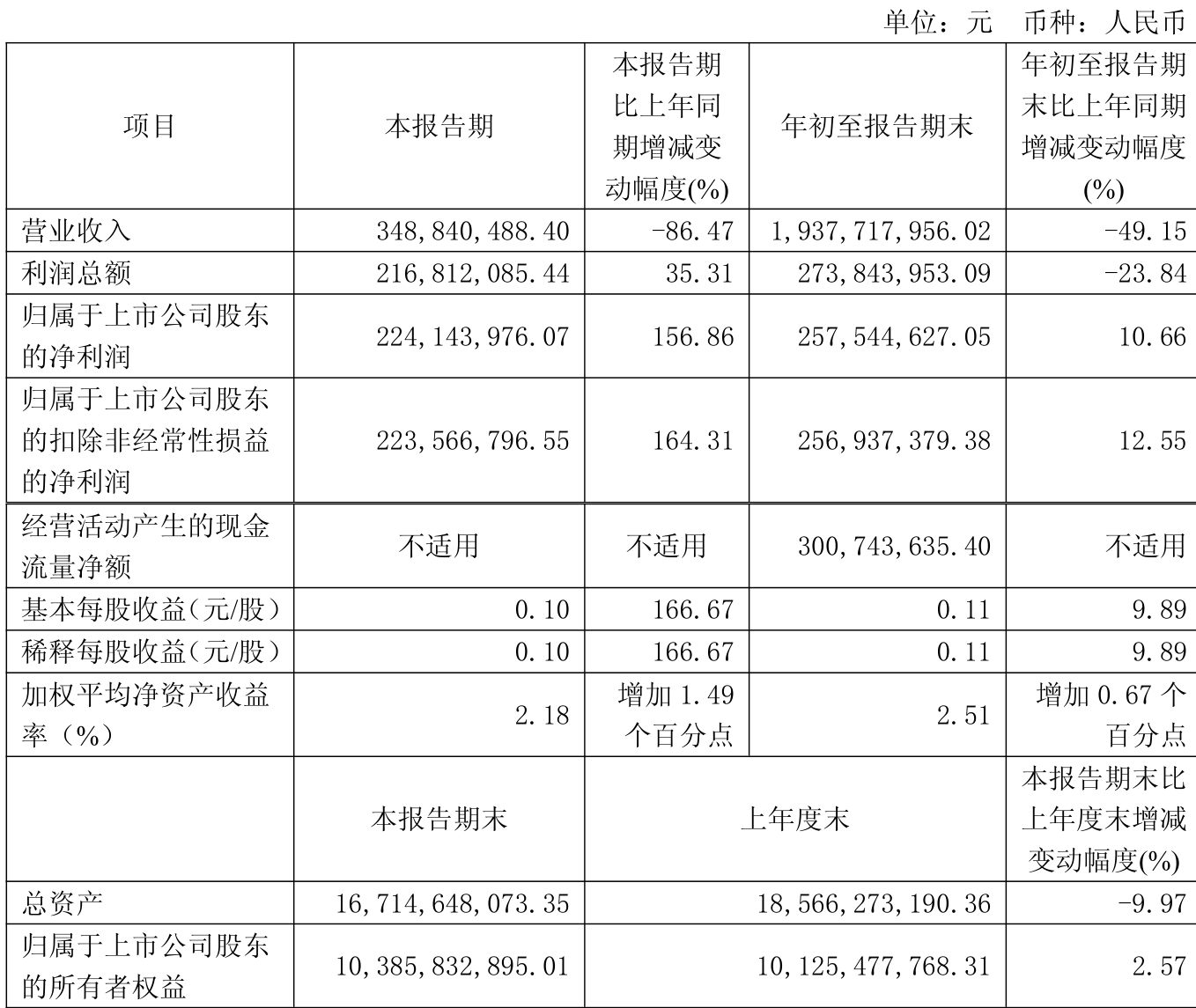 单位：元　币种：人民币

| 项目 | 本报告期 | 本报告期比上年同期增减变动幅度(%) | 年初至报告期末 | 年初至报告期末比上年同期增减变动幅度(%) |
|---|---|---|---|---|
| 营业收入 | 348,840,488.40 | -86.47 | 1,937,717,956.02 | -49.15 |
| 利润总额 | 216,812,085.44 | 35.31 | 273,843,953.09 | -23.84 |
| 归属于上市公司股东的净利润 | 224,143,976.07 | 156.86 | 257,544,627.05 | 10.66 |
| 归属于上市公司股东的扣除非经常性损益的净利润 | 223,566,796.55 | 164.31 | 256,937,379.38 | 12.55 |
| 经营活动产生的现金流量净额 | 不适用 | 不适用 | 300,743,635.40 | 不适用 |
| 基本每股收益（元/股） | 0.10 | 166.67 | 0.11 | 9.89 |
| 稀释每股收益（元/股） | 0.10 | 166.67 | 0.11 | 9.89 |
| 加权平均净资产收益率（%） | 2.18 | 增加 1.49 个百分点 | 2.51 | 增加 0.67 个百分点 |
|  | 本报告期末 | 上年度末 | | 本报告期末比上年度末增减变动幅度(%) |
| 总资产 | 16,714,648,073.35 | 18,566,273,190.36 | | -9.97 |
| 归属于上市公司股东的所有者权益 | 10,385,832,895.01 | 10,125,477,768.31 | | 2.57 |